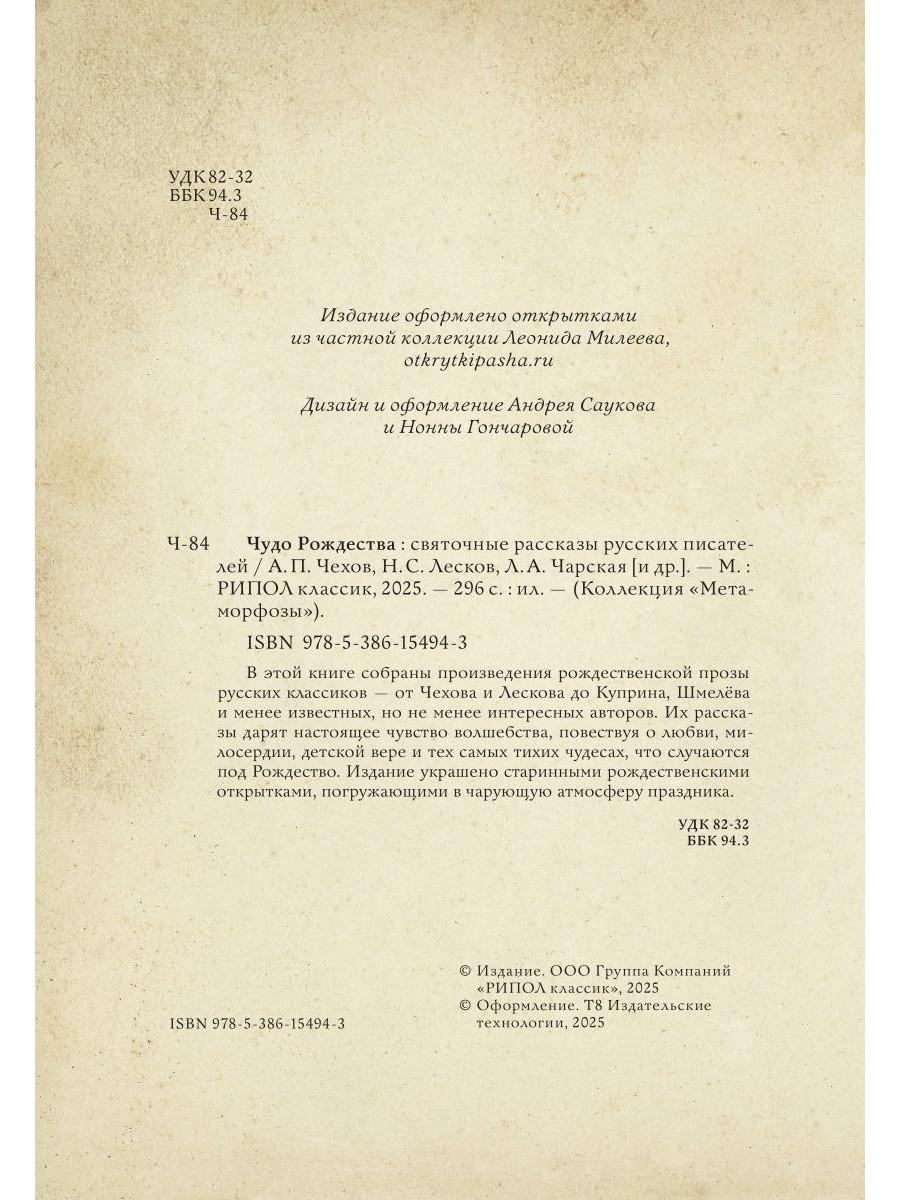 УДК 82-32
ББК 94.3
Ч-84

Издание оформлено открытками из частной коллекции Леонида Милеева, otkrytkipasha.ru

Дизайн и оформление Андрея Саукова и Нонны Гончаровой

Ч-84 Чудо Рождества : святочные рассказы русских писателей / А. П. Чехов, Н. С. Лесков, Л. А. Чарская [и др.]. — М. : РИПОЛ классик, 2025. — 296 с. : ил. — (Коллекция «Метаморфозы»).

ISBN 978-5-386-15494-3

В этой книге собраны произведения рождественской прозы русских классиков — от Чехова и Лескова до Куприна, Шмелёва и менее известных, но не менее интересных авторов. Их рассказы дарят настоящее чувство волшебства, повествуя о любви, милосердии, детской вере и тех самых тихих чудесах, что случаются под Рождество. Издание украшено старинными рождественскими открытками, погружающими в чарующую атмосферу праздника.

УДК 82-32
ББК 94.3

ISBN 978-5-386-15494-3

© Издание. ООО Группа Компаний «РИПОЛ классик», 2025
© Оформление. Т8 Издательские технологии, 2025